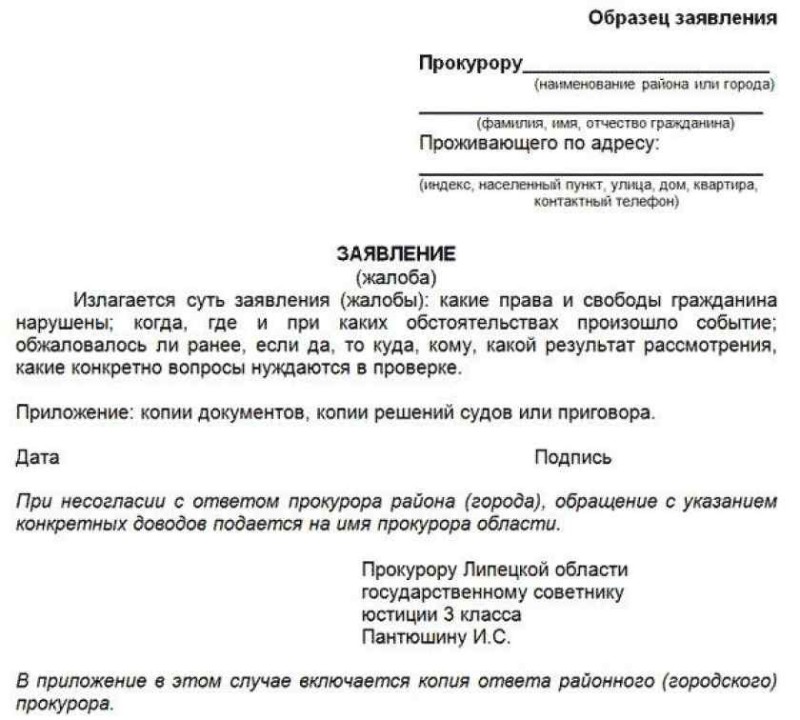 Образец заявления

Прокурору____________________
(наименование района или города)

____________________
(фамилия, имя, отчество гражданина)
Проживающего по адресу:

____________________
(индекс, населенный пункт, улица, дом, квартира, контактный телефон)

ЗАЯВЛЕНИЕ
(жалоба)

Излагается суть заявления (жалобы): какие права и свободы гражданина нарушены; когда, где и при каких обстоятельствах произошло событие; обжаловалось ли ранее, если да, то куда, кому, какой результат рассмотрения, какие конкретно вопросы нуждаются в проверке.

Приложение: копии документов, копии решений судов или приговора.

Дата

Подпись

При несогласии с ответом прокурора района (города), обращение с указанием конкретных доводов подается на имя прокурора области.

Прокурору Липецкой области
государственному советнику
юстиции 3 класса
Пантюшину И.С.

В приложение в этом случае включается копия ответа районного (городского) прокурора.